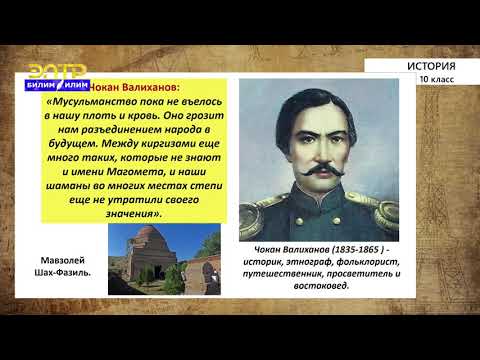 ЭЛТР
БИЛИМ ИЛИМ

ИСТОРИЯ
10 класс

Чокан Валиханов:
«Мусульманство пока не въелось в нашу плоть и кровь. Оно грозит нам разъединением народа в будущем. Между киргизами еще много таких, которые не знают и имени Магомета, и наши шаманы во многих местах степи еще не утратили своего значения».

Мавзолей Шах-Фазиль.

Чокан Валиханов (1835-1865 ) - историк, этнограф, фольклорист, путешественник, просветитель и востоковед.